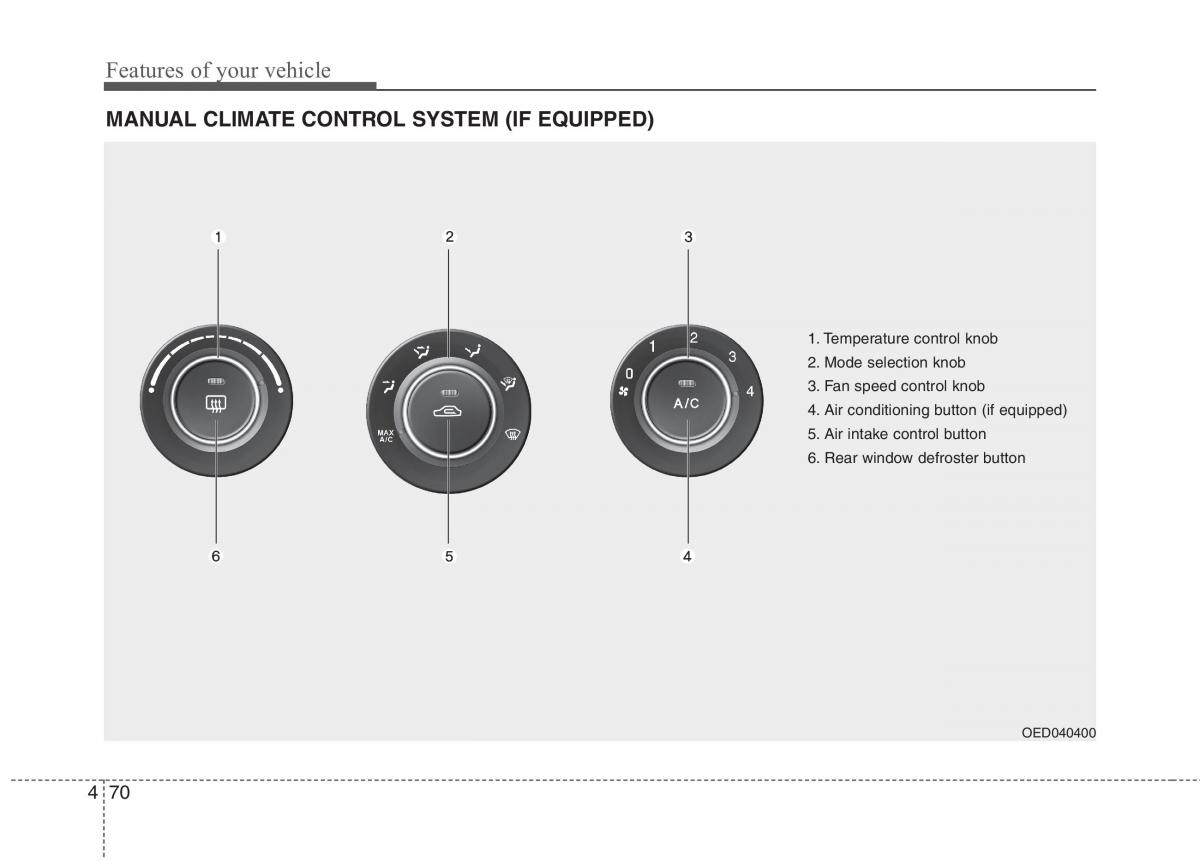 Features of your vehicle

MANUAL CLIMATE CONTROL SYSTEM (IF EQUIPPED)

1

2

3

MAX A/C

0
1
2
3
4

A/C

6

5

4

1. Temperature control knob
2. Mode selection knob
3. Fan speed control knob
4. Air conditioning button (if equipped)
5. Air intake control button
6. Rear window defroster button

OED040400

4 70